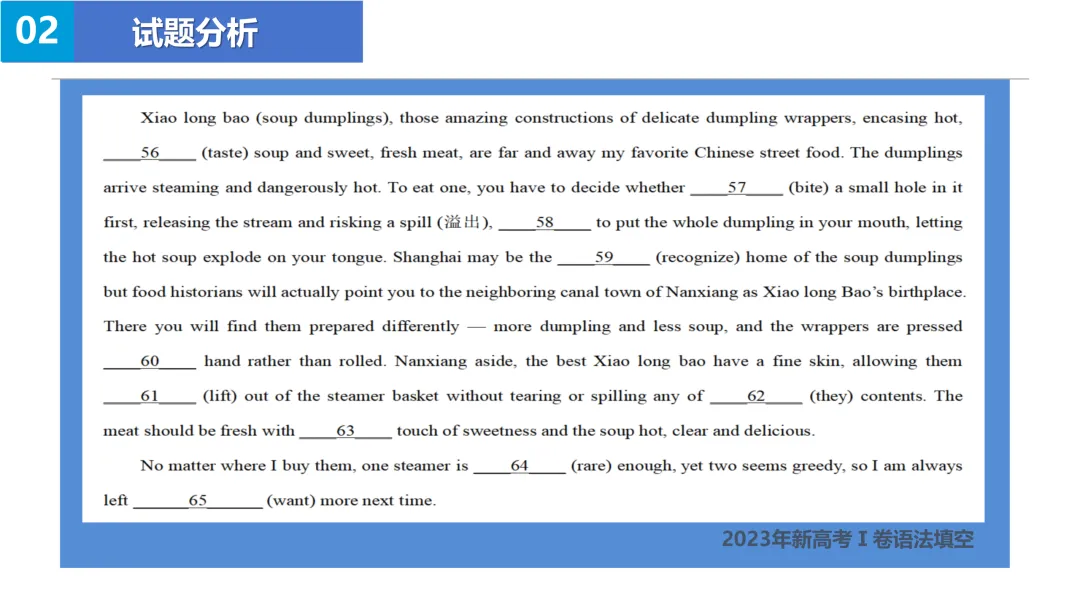 02 试题分析

Xiao long bao (soup dumplings), those amazing constructions of delicate dumpling wrappers, encasing hot, ____56____ (taste) soup and sweet, fresh meat, are far and away my favorite Chinese street food. The dumplings arrive steaming and dangerously hot. To eat one, you have to decide whether ____57____ (bite) a small hole in it first, releasing the stream and risking a spill (溢出), ____58____ to put the whole dumpling in your mouth, letting the hot soup explode on your tongue. Shanghai may be the ____59____ (recognize) home of the soup dumplings but food historians will actually point you to the neighboring canal town of Nanxiang as Xiao long Bao's birthplace. There you will find them prepared differently — more dumpling and less soup, and the wrappers are pressed ____60____ hand rather than rolled. Nanxiang aside, the best Xiao long bao have a fine skin, allowing them ____61____ (lift) out of the steamer basket without tearing or spilling any of ____62____ (they) contents. The meat should be fresh with ____63____ touch of sweetness and the soup hot, clear and delicious.

No matter where I buy them, one steamer is ____64____ (rare) enough, yet two seems greedy, so I am always left ______65______ (want) more next time.

2023年新高考 I 卷语法填空